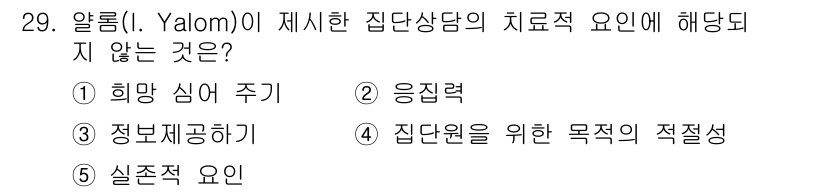 29. 얄롬(I. Yalom)이 제시한 집단상담의 치료적 요인에 해당되지 않는 것은?

① 희망 심어 주기
② 응집력
③ 정보제공하기
④ 집단원을 위한 목적의 적절성
⑤ 실존적 요인